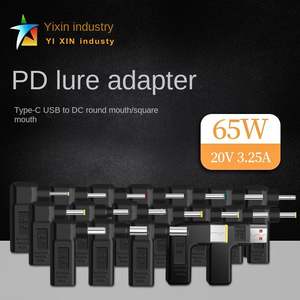 Yixin industry
YI XIN industy

PD lure adapter

Type-C USB to DC round mouth/square mouth

65W
20V 3.25A